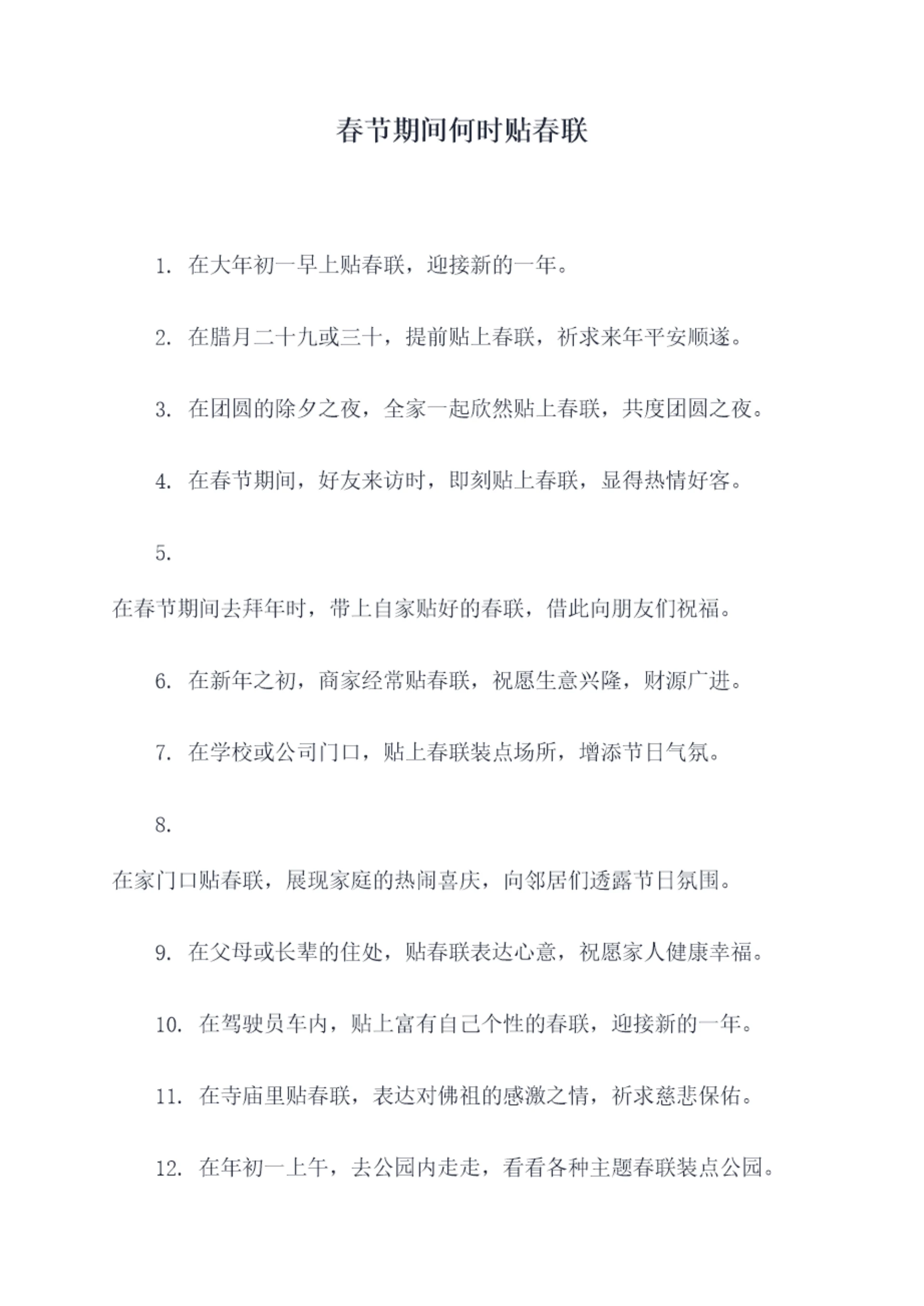 春节期间何时贴春联

1. 在大年初一早上贴春联，迎接新的一年。

2. 在腊月二十九或三十，提前贴上春联，祈求来年平安顺遂。

3. 在团圆的除夕之夜，全家一起欣然贴上春联，共度团圆之夜。

4. 在春节期间，好友来访时，即刻贴上春联，显得热情好客。

5.

在春节期间去拜年时，带上自家贴好的春联，借此向朋友们祝福。

6. 在新年之初，商家经常贴春联，祝愿生意兴隆，财源广进。

7. 在学校或公司门口，贴上春联装点场所，增添节日气氛。

8.

在家门口贴春联，展现家庭的热闹喜庆，向邻居们透露节日氛围。

9. 在父母或长辈的住处，贴春联表达心意，祝愿家人健康幸福。

10. 在驾驶员车内，贴上富有自己个性的春联，迎接新的一年。

11. 在寺庙里贴春联，表达对佛祖的感激之情，祈求慈悲保佑。

12. 在年初一上午，去公园内走走，看看各种主题春联装点公园。